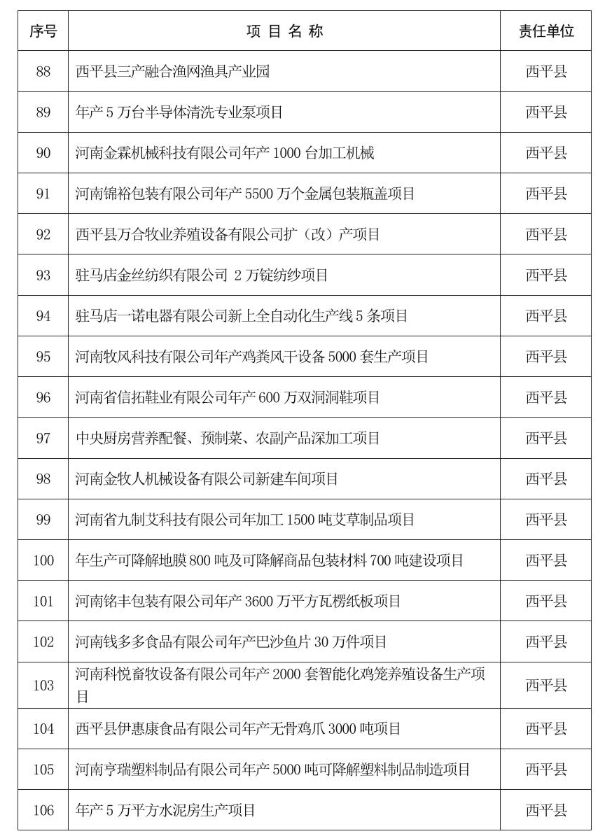 | 序号 | 项 目 名 称 | 责任单位 |
|---|---|---|
| 88 | 西平县三产融合渔网渔具产业园 | 西平县 |
| 89 | 年产 5 万台半导体清洗专业泵项目 | 西平县 |
| 90 | 河南金霖机械科技有限公司年产 1000 台加工机械 | 西平县 |
| 91 | 河南锦裕包装有限公司年产 5500 万个金属包装瓶盖项目 | 西平县 |
| 92 | 西平县万合牧业养殖设备有限公司扩（改）产项目 | 西平县 |
| 93 | 驻马店金丝纺织有限公司 2 万锭纺纱项目 | 西平县 |
| 94 | 驻马店一诺电器有限公司新上全自动化生产线 5 条项目 | 西平县 |
| 95 | 河南牧风科技有限公司年产鸡粪风干设备 5000 套生产项目 | 西平县 |
| 96 | 河南省信拓鞋业有限公司年产 600 万双洞洞鞋项目 | 西平县 |
| 97 | 中央厨房营养配餐、预制菜、农副产品深加工项目 | 西平县 |
| 98 | 河南金牧人机械设备有限公司新建车间项目 | 西平县 |
| 99 | 河南省九制艾科技有限公司年加工 1500 吨艾草制品项目 | 西平县 |
| 100 | 年生产可降解地膜 800 吨及可降解商品包装材料 700 吨建设项目 | 西平县 |
| 101 | 河南铭丰包装有限公司年产 3600 万平方瓦楞纸板项目 | 西平县 |
| 102 | 河南钱多多食品有限公司年产巴沙鱼片 30 万件项目 | 西平县 |
| 103 | 河南科悦畜牧设备有限公司年产 2000 套智能化鸡笼养殖设备生产项目 | 西平县 |
| 104 | 西平县伊惠康食品有限公司年产无骨鸡爪 3000 吨项目 | 西平县 |
| 105 | 河南亨瑞塑料制品有限公司年产 5000 吨可降解塑料制品制造项目 | 西平县 |
| 106 | 年产 5 万平方水泥房生产项目 | 西平县 |